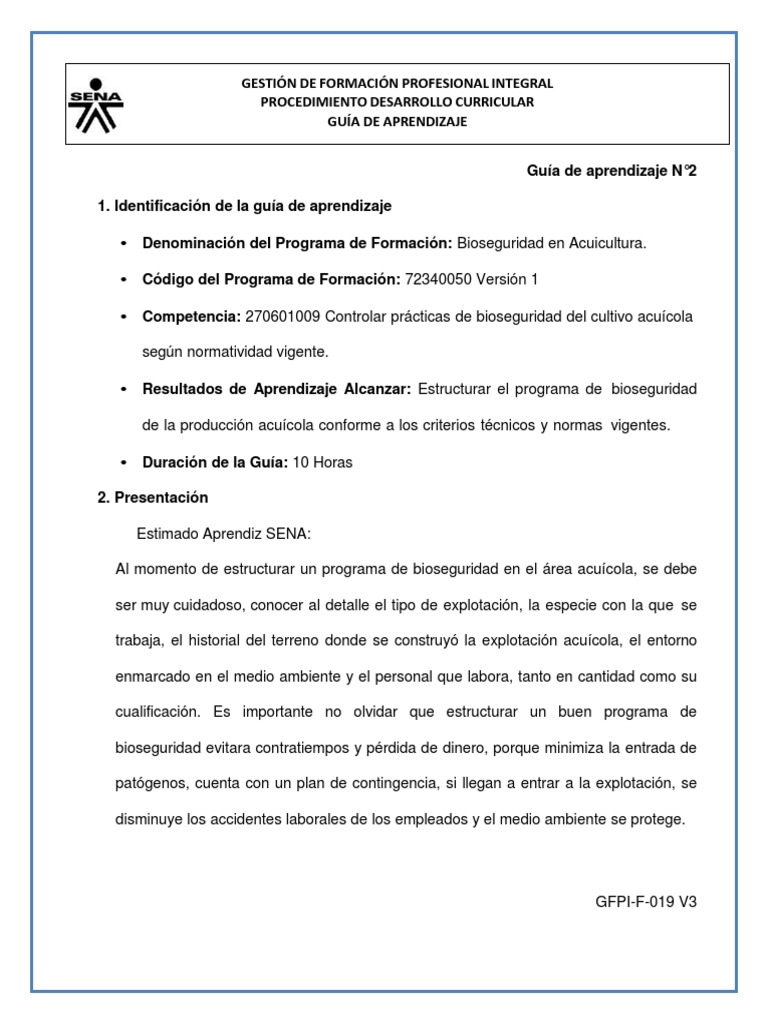 SENA

GESTIÓN DE FORMACIÓN PROFESIONAL INTEGRAL
PROCEDIMIENTO DESARROLLO CURRICULAR
GUÍA DE APRENDIZAJE

Guía de aprendizaje N°2

1. Identificación de la guía de aprendizaje

• Denominación del Programa de Formación: Bioseguridad en Acuicultura.

• Código del Programa de Formación: 72340050 Versión 1

• Competencia: 270601009 Controlar prácticas de bioseguridad del cultivo acuícola según normatividad vigente.

• Resultados de Aprendizaje Alcanzar: Estructurar el programa de bioseguridad de la producción acuícola conforme a los criterios técnicos y normas vigentes.

• Duración de la Guía: 10 Horas

2. Presentación

Estimado Aprendiz SENA:

Al momento de estructurar un programa de bioseguridad en el área acuícola, se debe ser muy cuidadoso, conocer al detalle el tipo de explotación, la especie con la que se trabaja, el historial del terreno donde se construyó la explotación acuícola, el entorno enmarcado en el medio ambiente y el personal que labora, tanto en cantidad como su cualificación. Es importante no olvidar que estructurar un buen programa de bioseguridad evitara contratiempos y pérdida de dinero, porque minimiza la entrada de patógenos, cuenta con un plan de contingencia, si llegan a entrar a la explotación, se disminuye los accidentes laborales de los empleados y el medio ambiente se protege.

GFPI-F-019 V3